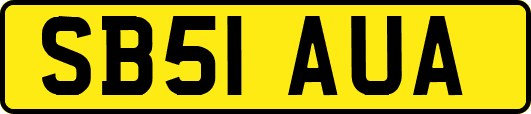 SB51 AUA